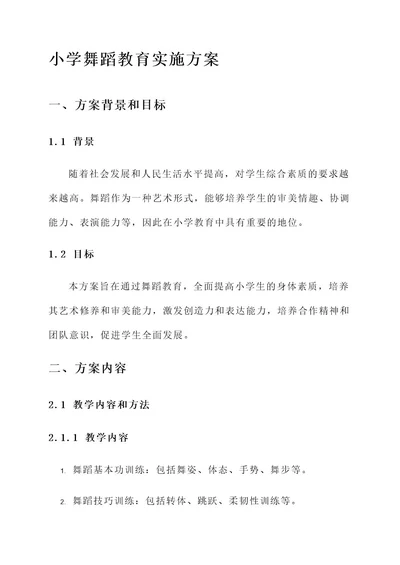 小学舞蹈教育实施方案

一、方案背景和目标

1.1 背景

随着社会发展和人民生活水平提高，对学生综合素质的要求越来越高。舞蹈作为一种艺术形式，能够培养学生的审美情趣、协调能力、表演能力等，因此在小学教育中具有重要的地位。

1.2 目标

本方案旨在通过舞蹈教育，全面提高小学生的身体素质，培养其艺术修养和审美能力，激发创造力和表达能力，培养合作精神和团队意识，促进学生全面发展。

二、方案内容

2.1 教学内容和方法

2.1.1 教学内容

1. 舞蹈基本功训练：包括舞姿、体态、手势、舞步等。

2. 舞蹈技巧训练：包括转体、跳跃、柔韧性训练等。